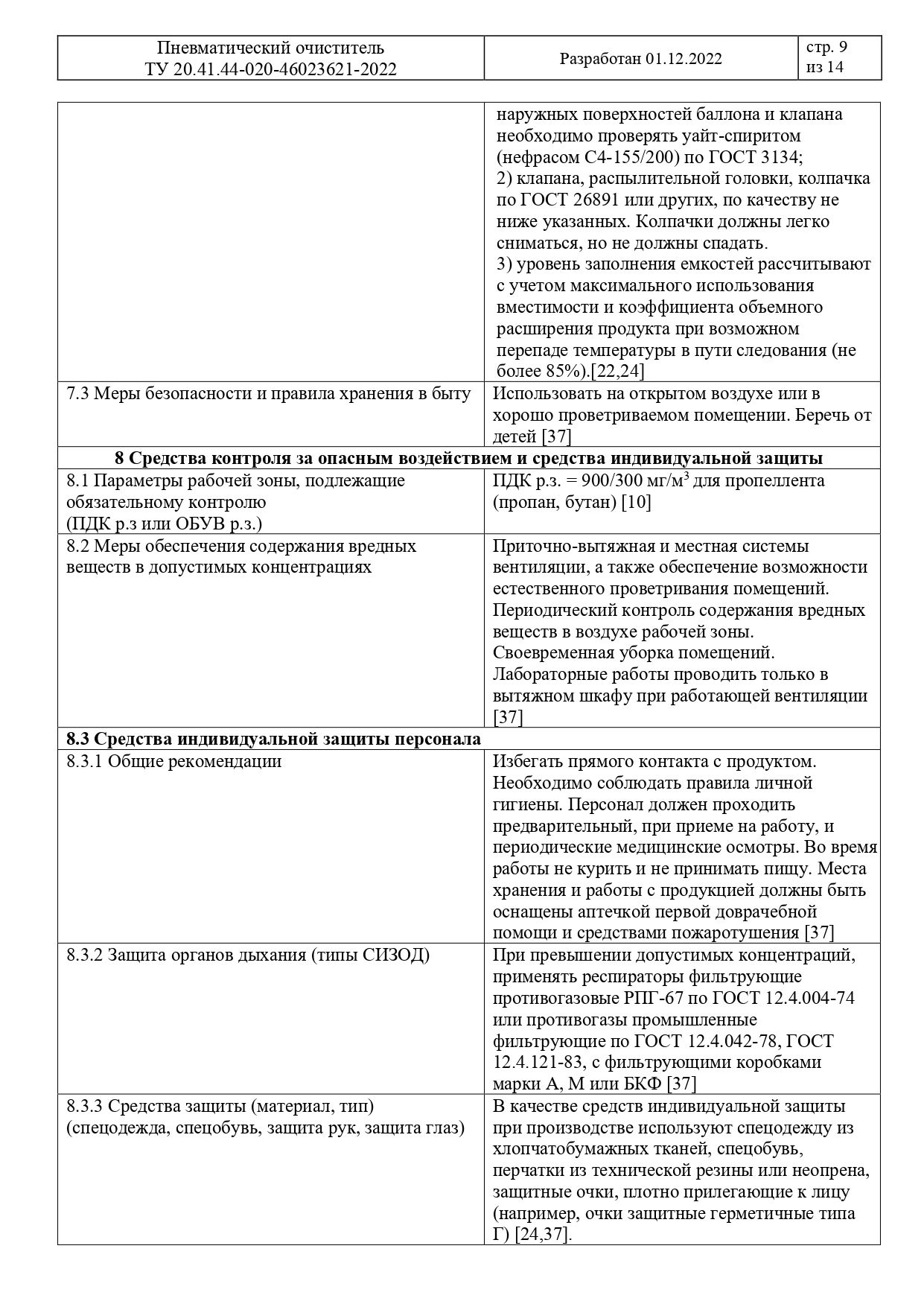 | Пневматический очиститель ТУ 20.41.44-020-46023621-2022 | Разработан 01.12.2022 | стр. 9 из 14 |
|---|---|---|

| | |
|---|---|
| | наружных поверхностей баллона и клапана необходимо проверять уайт-спиритом (нефрасом С4-155/200) по ГОСТ 3134; 2) клапана, распылительной головки, колпачка по ГОСТ 26891 или других, по качеству не ниже указанных. Колпачки должны легко сниматься, но не должны спадать. 3) уровень заполнения емкостей рассчитывают с учетом максимального использования вместимости и коэффициента объемного расширения продукта при возможном перепаде температуры в пути следования (не более 85%).[22,24] |
| 7.3 Меры безопасности и правила хранения в быту | Использовать на открытом воздухе или в хорошо проветриваемом помещении. Беречь от детей [37] |
| **8 Средства контроля за опасным воздействием и средства индивидуальной защиты** | |
| 8.1 Параметры рабочей зоны, подлежащие обязательному контролю (ПДК р.з или ОБУВ р.з.) | ПДК р.з. = 900/300 мг/м$^3$ для пропеллента (пропан, бутан) [10] |
| 8.2 Меры обеспечения содержания вредных веществ в допустимых концентрациях | Приточно-вытяжная и местная системы вентиляции, а также обеспечение возможности естественного проветривания помещений. Периодический контроль содержания вредных веществ в воздухе рабочей зоны. Своевременная уборка помещений. Лабораторные работы проводить только в вытяжном шкафу при работающей вентиляции [37] |
| **8.3 Средства индивидуальной защиты персонала** | |
| 8.3.1 Общие рекомендации | Избегать прямого контакта с продуктом. Необходимо соблюдать правила личной гигиены. Персонал должен проходить предварительный, при приеме на работу, и периодические медицинские осмотры. Во время работы не курить и не принимать пищу. Места хранения и работы с продукцией должны быть оснащены аптечкой первой доврачебной помощи и средствами пожаротушения [37] |
| 8.3.2 Защита органов дыхания (типы СИЗОД) | При превышении допустимых концентраций, применять респираторы фильтрующие противогазовые РПГ-67 по ГОСТ 12.4.004-74 или противогазы промышленные фильтрующие по ГОСТ 12.4.042-78, ГОСТ 12.4.121-83, с фильтрующими коробками марки А, М или БКФ [37] |
| 8.3.3 Средства защиты (материал, тип) (спецодежда, спецобувь, защита рук, защита глаз) | В качестве средств индивидуальной защиты при производстве используют спецодежду из хлопчатобумажных тканей, спецобувь, перчатки из технической резины или неопрена, защитные очки, плотно прилегающие к лицу (например, очки защитные герметичные типа Г) [24,37]. |